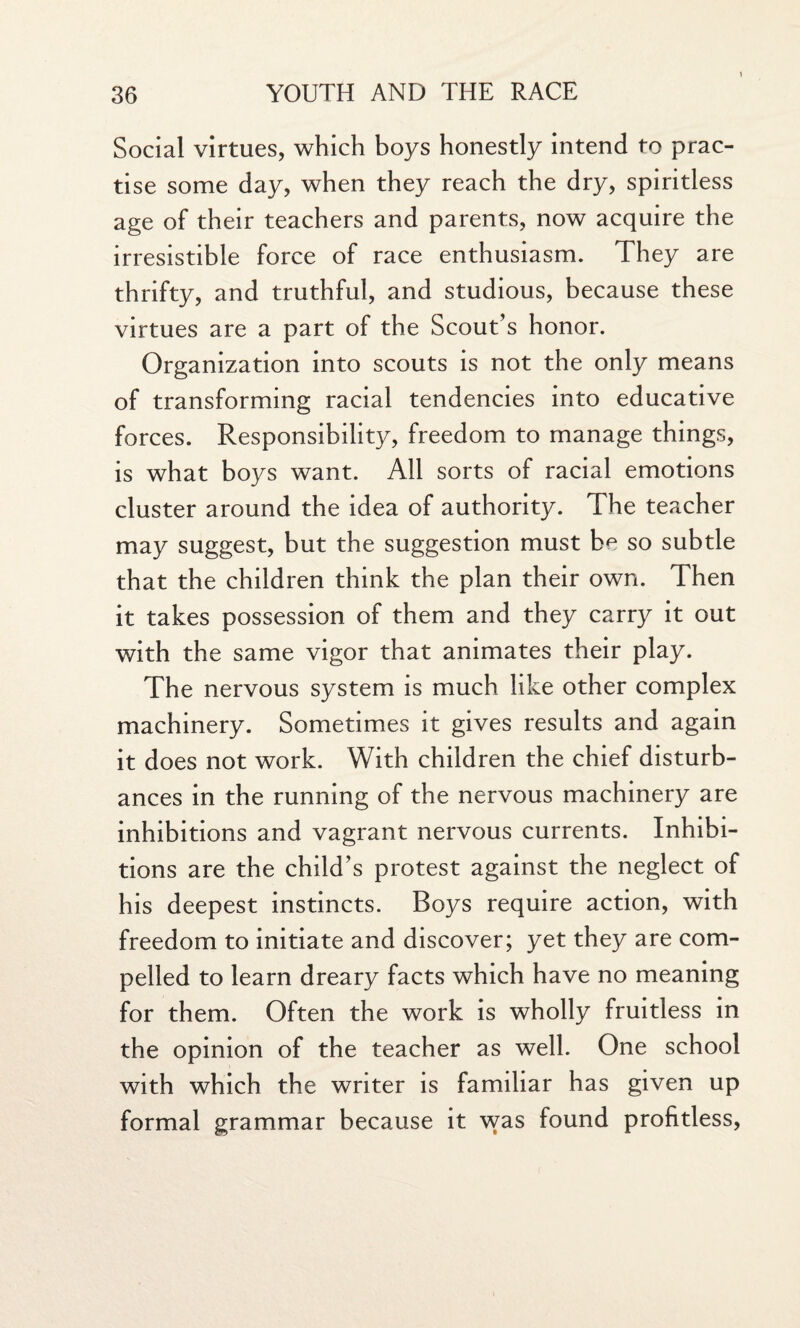 36 YOUTH AND THE RACE

Social virtues, which boys honestly intend to practise some day, when they reach the dry, spiritless age of their teachers and parents, now acquire the irresistible force of race enthusiasm. They are thrifty, and truthful, and studious, because these virtues are a part of the Scout's honor.

Organization into scouts is not the only means of transforming racial tendencies into educative forces. Responsibility, freedom to manage things, is what boys want. All sorts of racial emotions cluster around the idea of authority. The teacher may suggest, but the suggestion must be so subtle that the children think the plan their own. Then it takes possession of them and they carry it out with the same vigor that animates their play.

The nervous system is much like other complex machinery. Sometimes it gives results and again it does not work. With children the chief disturbances in the running of the nervous machinery are inhibitions and vagrant nervous currents. Inhibitions are the child's protest against the neglect of his deepest instincts. Boys require action, with freedom to initiate and discover; yet they are compelled to learn dreary facts which have no meaning for them. Often the work is wholly fruitless in the opinion of the teacher as well. One school with which the writer is familiar has given up formal grammar because it was found profitless,